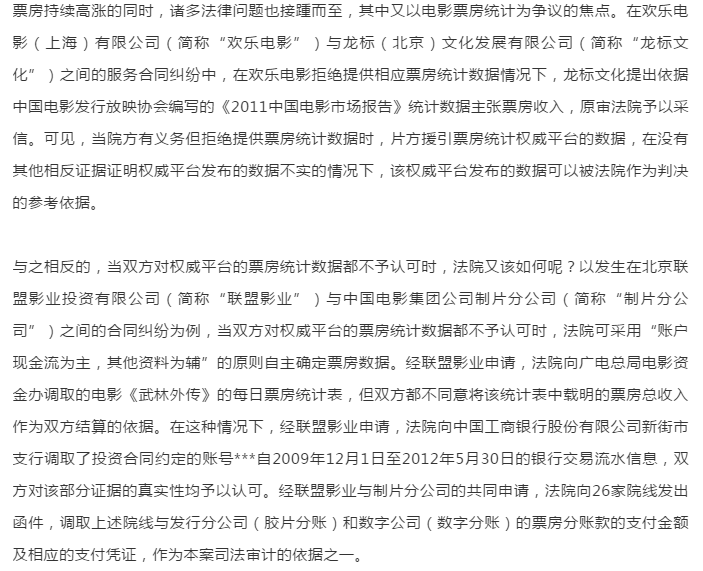 票房持续高涨的同时，诸多法律问题也接踵而至，其中又以电影票房统计为争议的焦点。在欢乐电影（上海）有限公司（简称“欢乐电影”）与龙标（北京）文化发展有限公司（简称“龙标文化”）之间的服务合同纠纷中，在欢乐电影拒绝提供相应票房统计数据情况下，龙标文化提出依据中国电影发行放映协会编写的《2011中国电影市场报告》统计数据主张票房收入，原审法院予以采信。可见，当院方有义务但拒绝提供票房统计数据时，片方援引票房统计权威平台的数据，在没有其他相反证据证明权威平台发布的数据不实的情况下，该权威平台发布的数据可以被法院作为判决的参考依据。

与之相反的，当双方对权威平台的票房统计数据都不予认可时，法院又该如何呢？以发生在北京联盟影业投资有限公司（简称“联盟影业”）与中国电影集团公司制片分公司（简称“制片分公司”）之间的合同纠纷为例，当双方对权威平台的票房统计数据都不予认可时，法院可采用“账户现金流为主，其他资料为辅”的原则自主确定票房数据。经联盟影业申请，法院向广电总局电影资金办调取的电影《武林外传》的每日票房统计表，但双方都不同意将该统计表中载明的票房总收入作为双方结算的依据。在这种情况下，经联盟影业申请，法院向中国工商银行股份有限公司新街市支行调取了投资合同约定的账号***自2009年12月1日至2012年5月30日的银行交易流水信息，双方对该部分证据的真实性均予以认可。经联盟影业与制片分公司的共同申请，法院向26家院线发出函件，调取上述院线与发行分公司（胶片分账）和数字公司（数字分账）的票房分账款的支付金额及相应的支付凭证，作为本案司法审计的依据之一。